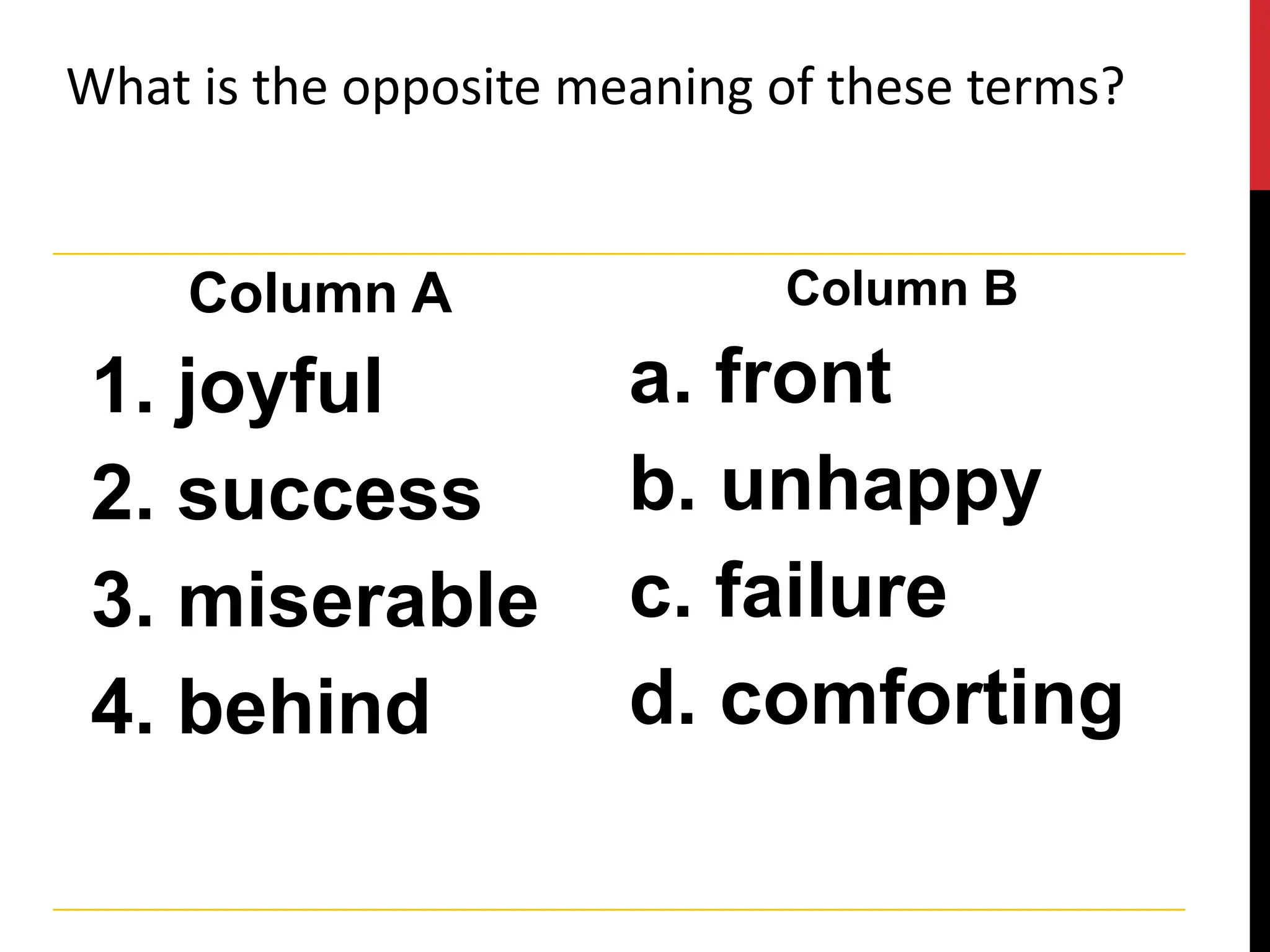 What is the opposite meaning of these terms?

Column A

1. joyful
2. success
3. miserable
4. behind

Column B

a. front
b. unhappy
c. failure
d. comforting